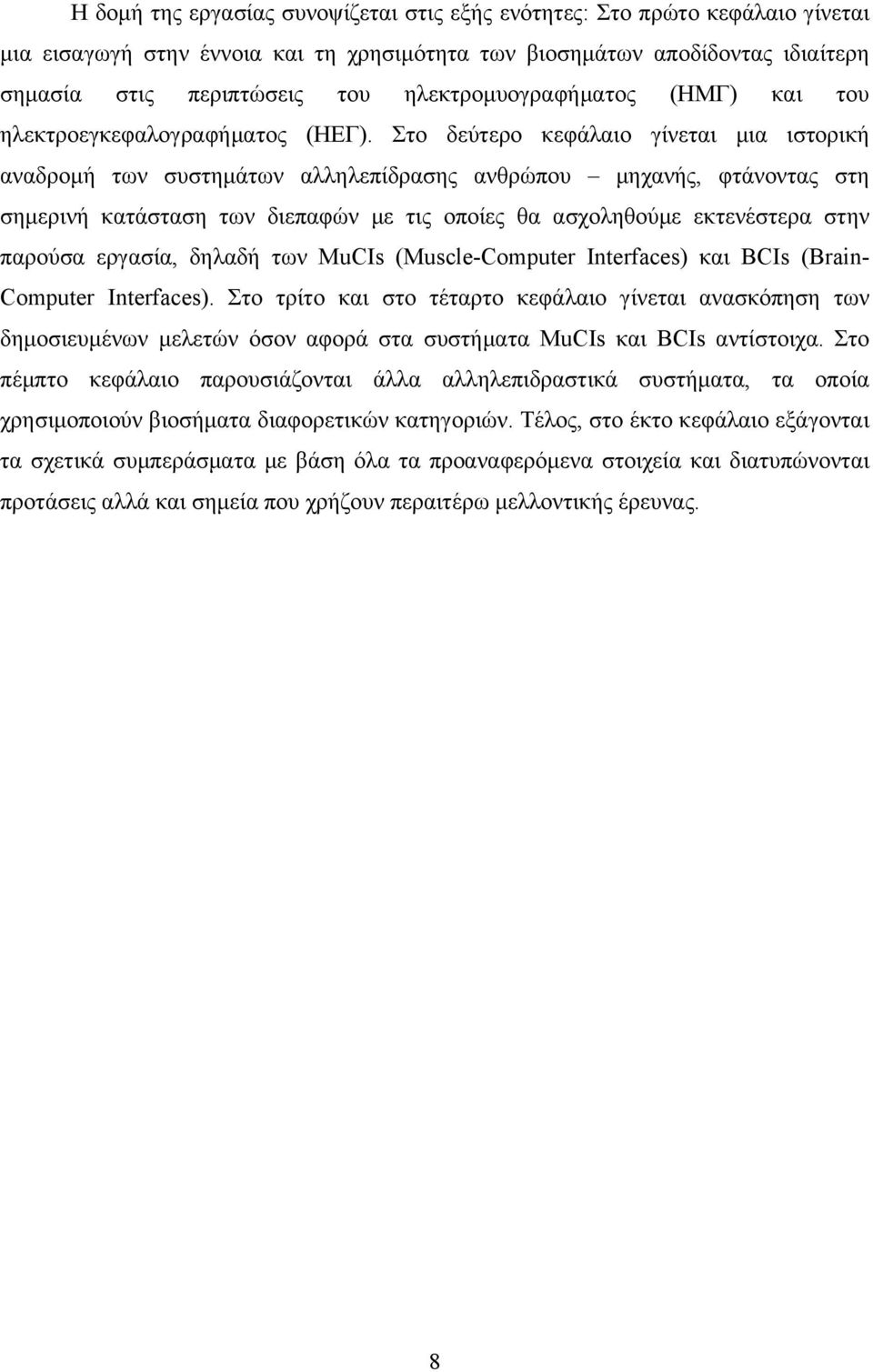 Η δομή της εργασίας συνοψίζεται στις εξής ενότητες: Στο πρώτο κεφάλαιο γίνεται μια εισαγωγή στην έννοια και τη χρησιμότητα των βιοσημάτων αποδίδοντας ιδιαίτερη σημασία στις περιπτώσεις του ηλεκτρομυογραφήματος (ΗΜΓ) και του ηλεκτροεγκεφαλογραφήματος (ΗΕΓ). Στο δεύτερο κεφάλαιο γίνεται μια ιστορική αναδρομή των συστημάτων αλληλεπίδρασης ανθρώπου – μηχανής, φτάνοντας στη σημερινή κατάσταση των διεπαφών με τις οποίες θα ασχοληθούμε εκτενέστερα στην παρούσα εργασία, δηλαδή των MuCIs (Muscle-Computer Interfaces) και BCIs (Brain-Computer Interfaces). Στο τρίτο και στο τέταρτο κεφάλαιο γίνεται ανασκόπηση των δημοσιευμένων μελετών όσον αφορά στα συστήματα MuCIs και BCIs αντίστοιχα. Στο πέμπτο κεφάλαιο παρουσιάζονται άλλα αλληλεπιδραστικά συστήματα, τα οποία χρησιμοποιούν βιοσήματα διαφορετικών κατηγοριών. Τέλος, στο έκτο κεφάλαιο εξάγονται τα σχετικά συμπεράσματα με βάση όλα τα προαναφερόμενα στοιχεία και διατυπώνονται προτάσεις αλλά και σημεία που χρήζουν περαιτέρω μελλοντικής έρευνας.

8